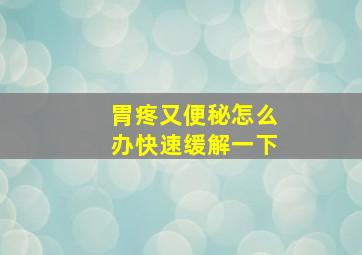 胃疼又便秘怎么办快速缓解一下